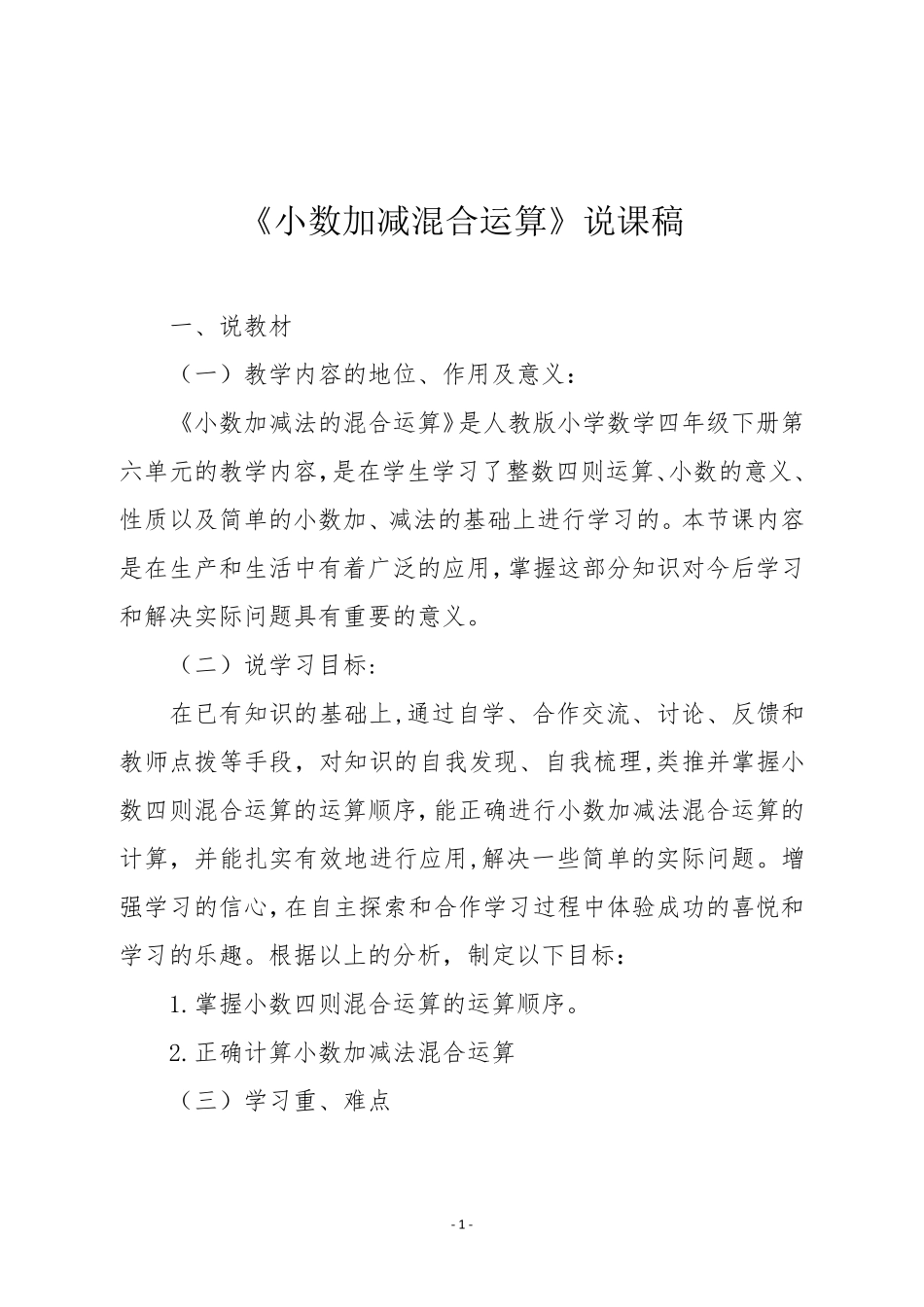 《小数加减混合运算》说课稿

一、说教材

（一）教学内容的地位、作用及意义：

《小数加减法的混合运算》是人教版小学数学四年级下册第六单元的教学内容，是在学生学习了整数四则运算、小数的意义、性质以及简单的小数加、减法的基础上进行学习的。本节课内容是在生产和生活中有着广泛的应用，掌握这部分知识对今后学习和解决实际问题具有重要的意义。

（二）说学习目标：

在已有知识的基础上，通过自学、合作交流、讨论、反馈和教师点拨等手段，对知识的自我发现、自我梳理，类推并掌握小数四则混合运算的运算顺序，能正确进行小数加减法混合运算的计算，并能扎实有效地进行应用，解决一些简单的实际问题。增强学习的信心，在自主探索和合作学习过程中体验成功的喜悦和学习的乐趣。根据以上的分析，制定以下目标：

1.掌握小数四则混合运算的运算顺序。

2.正确计算小数加减法混合运算

（三）学习重、难点

- 1 -